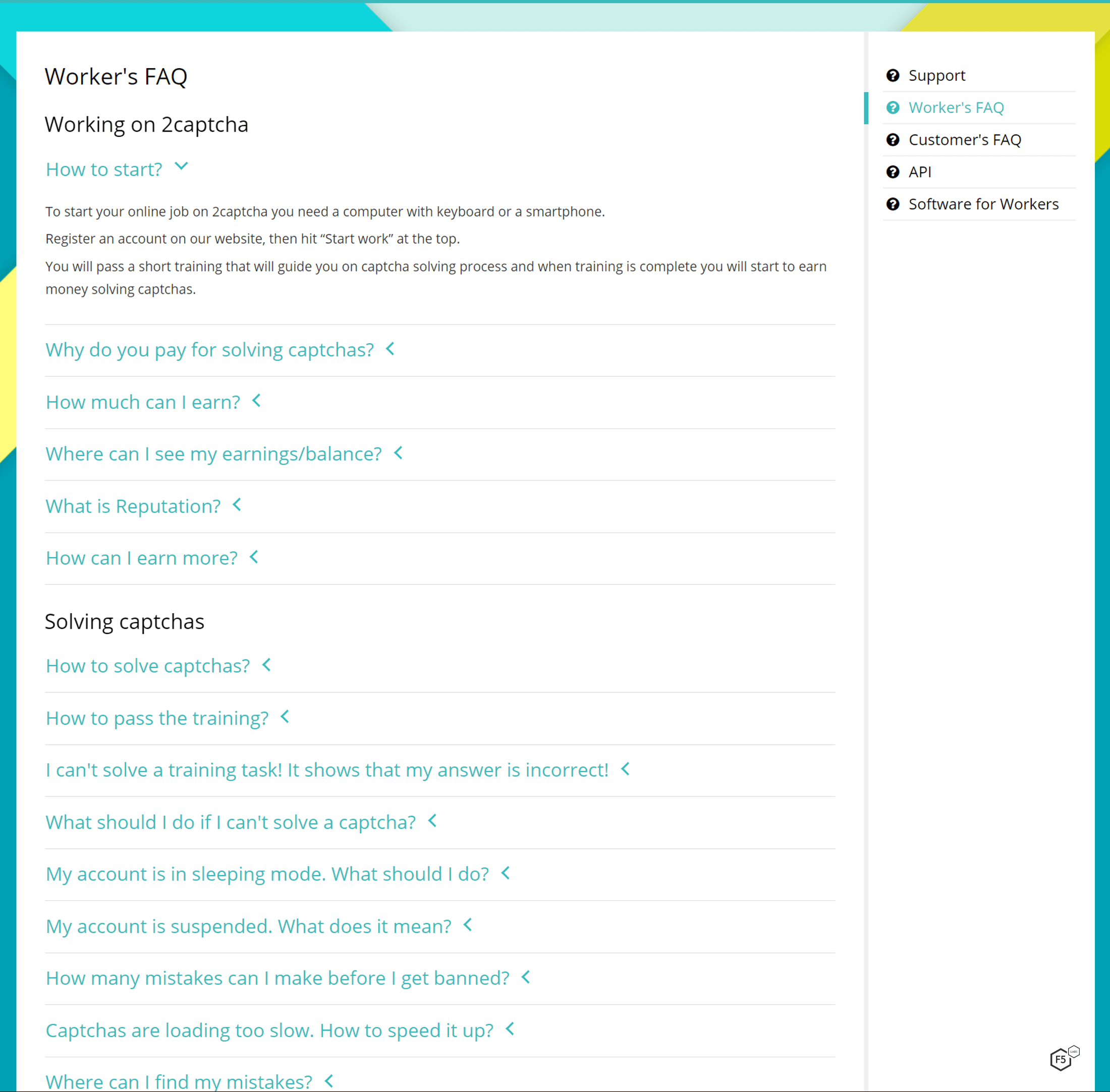 Worker's FAQ

Working on 2captcha

How to start?

To start your online job on 2captcha you need a computer with keyboard or a smartphone.

Register an account on our website, then hit “Start work” at the top.

You will pass a short training that will guide you on captcha solving process and when training is complete you will start to earn money solving captchas.

Why do you pay for solving captchas?

How much can I earn?

Where can I see my earnings/balance?

What is Reputation?

How can I earn more?

Solving captchas

How to solve captchas?

How to pass the training?

I can't solve a training task! It shows that my answer is incorrect!

What should I do if I can't solve a captcha?

My account is in sleeping mode. What should I do?

My account is suspended. What does it mean?

How many mistakes can I make before I get banned?

Captchas are loading too slow. How to speed it up?

Where can I find my mistakes?

Support
Worker's FAQ
Customer's FAQ
API
Software for Workers

F5